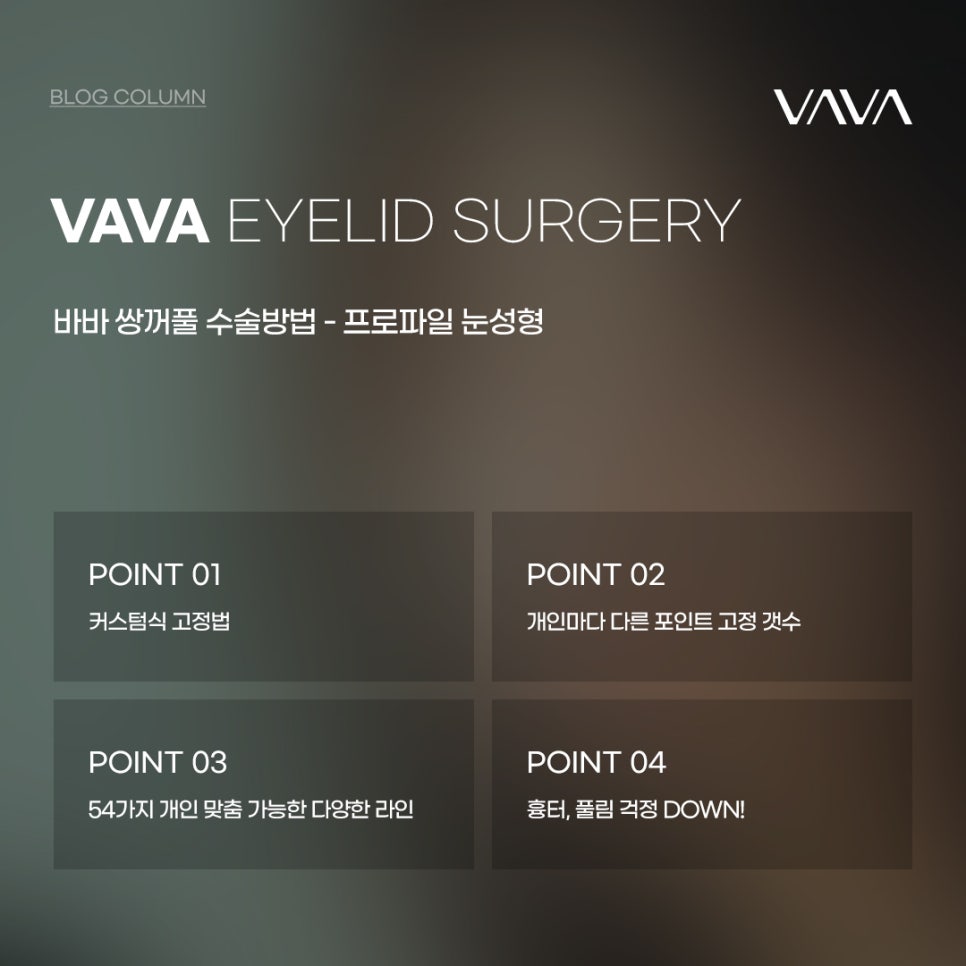 BLOG COLUMN

VAVA

VAVA EYELID SURGERY

바바 쌍꺼풀 수술방법 - 프로파일 눈성형

POINT 01
커스텀식 고정법

POINT 02
개인마다 다른 포인트 고정 갯수

POINT 03
54가지 개인 맞춤 가능한 다양한 라인

POINT 04
흉터, 풀림 걱정 DOWN!